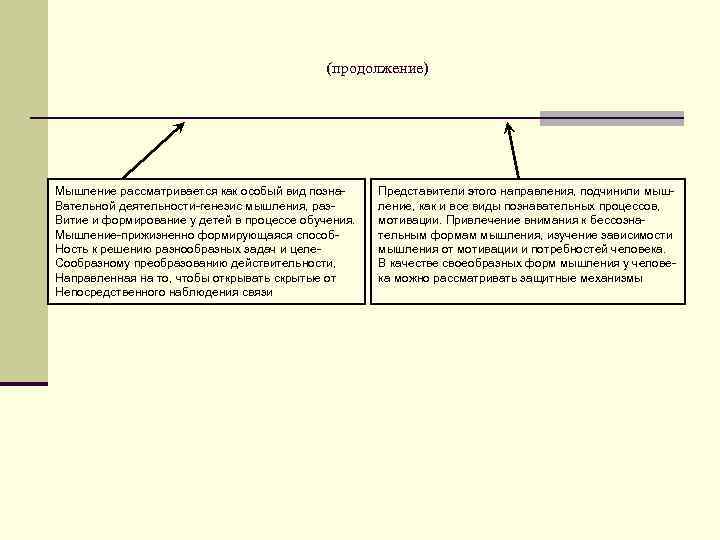 (продолжение)

Мышление рассматривается как особый вид познаВательной деятельности-генезис мышления, разВитие и формирование у детей в процессе обучения. Мышление-прижизненно формирующаяся способНость к решению разнообразных задач и целеСообразному преобразованию действительности. Направленная на то, чтобы открывать скрытые от Непосредственного наблюдения связи

Представители этого направления, подчинили мышление, как и все виды познавательных процессов, мотивации. Привлечение внимания к бессознательным формам мышления, изучение зависимости мышления от мотивации и потребностей человека. В качестве своеобразных форм мышления у человека можно рассматривать защитные механизмы